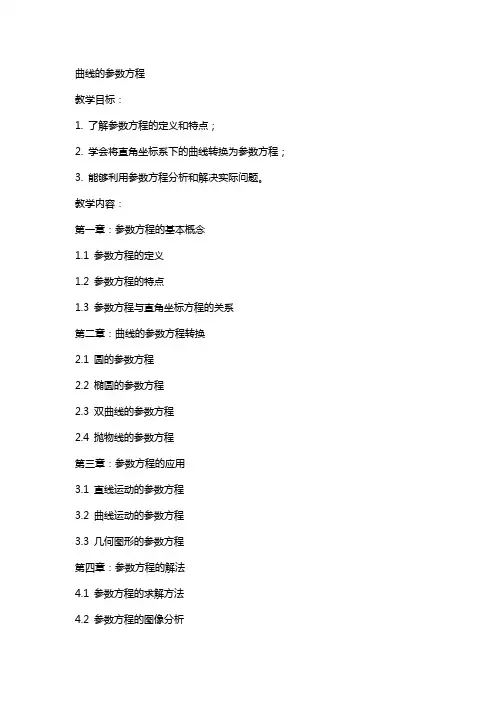 曲线的参数方程

教学目标：

1. 了解参数方程的定义和特点；

2. 学会将直角坐标系下的曲线转换为参数方程；

3. 能够利用参数方程分析和解决实际问题。

教学内容：

第一章：参数方程的基本概念

1.1 参数方程的定义

1.2 参数方程的特点

1.3 参数方程与直角坐标方程的关系

第二章：曲线的参数方程转换

2.1 圆的参数方程

2.2 椭圆的参数方程

2.3 双曲线的参数方程

2.4 抛物线的参数方程

第三章：参数方程的应用

3.1 直线运动的参数方程

3.2 曲线运动的参数方程

3.3 几何图形的参数方程

第四章：参数方程的解法

4.1 参数方程的求解方法

4.2 参数方程的图像分析